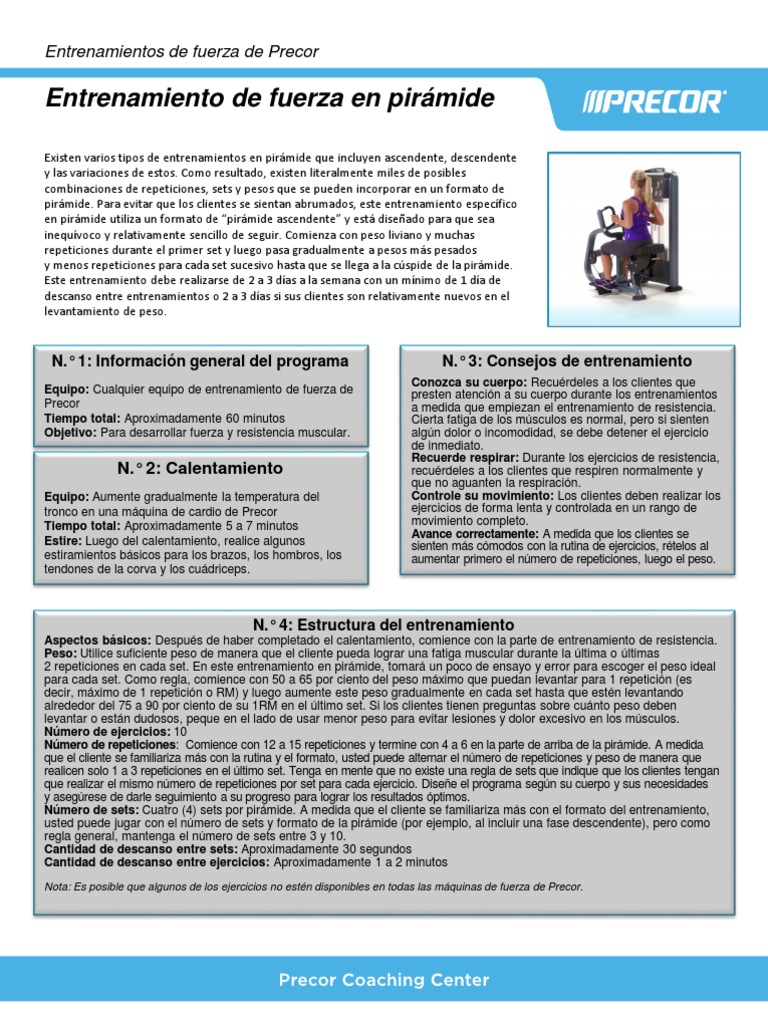 Entrenamientos de fuerza de Precor

Entrenamiento de fuerza en pirámide

PRECOR

Existen varios tipos de entrenamientos en pirámide que incluyen ascendente, descendente y las variaciones de estos. Como resultado, existen literalmente miles de posibles combinaciones de repeticiones, sets y pesos que se pueden incorporar en un formato de pirámide. Para evitar que los clientes se sientan abrumados, este entrenamiento específico en pirámide utiliza un formato de "pirámide ascendente" y está diseñado para que sea inequívoco y relativamente sencillo de seguir. Comienza con peso liviano y muchas repeticiones durante el primer set y luego pasa gradualmente a pesos más pesados y menos repeticiones para cada set sucesivo hasta que se llega a la cúspide de la pirámide. Este entrenamiento debe realizarse de 2 a 3 días a la semana con un mínimo de 1 día de descanso entre entrenamientos o 2 a 3 días si sus clientes son relativamente nuevos en el levantamiento de peso.

N.° 1: Información general del programa

Equipo: Cualquier equipo de entrenamiento de fuerza de Precor
Tiempo total: Aproximadamente 60 minutos
Objetivo: Para desarrollar fuerza y resistencia muscular.

N.° 2: Calentamiento

Equipo: Aumente gradualmente la temperatura del tronco en una máquina de cardio de Precor
Tiempo total: Aproximadamente 5 a 7 minutos
Estire: Luego del calentamiento, realice algunos estiramientos básicos para los brazos, los hombros, los tendones de la corva y los cuádriceps.

N.° 3: Consejos de entrenamiento

Conozca su cuerpo: Recuérdeles a los clientes que presten atención a su cuerpo durante los entrenamientos a medida que empiezan el entrenamiento de resistencia. Cierta fatiga de los músculos es normal, pero si sienten algún dolor o incomodidad, se debe detener el ejercicio de inmediato.
Recuerde respirar: Durante los ejercicios de resistencia, recuérdeles a los clientes que respiren normalmente y que no aguanten la respiración.
Controle su movimiento: Los clientes deben realizar los ejercicios de forma lenta y controlada en un rango de movimiento completo.
Avance correctamente: A medida que los clientes se sienten más cómodos con la rutina de ejercicios, rételos al aumentar primero el número de repeticiones, luego el peso.

N.° 4: Estructura del entrenamiento

Aspectos básicos: Después de haber completado el calentamiento, comience con la parte de entrenamiento de resistencia.
Peso: Utilice suficiente peso de manera que el cliente pueda lograr una fatiga muscular durante la última o últimas 2 repeticiones en cada set. En este entrenamiento en pirámide, tomará un poco de ensayo y error para escoger el peso ideal para cada set. Como regla, comience con 50 a 65 por ciento del peso máximo que puedan levantar para 1 repetición (es decir, máximo de 1 repetición o RM) y luego aumente este peso gradualmente en cada set hasta que estén levantando alrededor del 75 a 90 por ciento de su 1RM en el último set. Si los clientes tienen preguntas sobre cuánto peso deben levantar o están dudosos, peque en el lado de usar menor peso para evitar lesiones y dolor excesivo en los músculos.
Número de ejercicios: 10
Número de repeticiones: Comience con 12 a 15 repeticiones y termine con 4 a 6 en la parte de arriba de la pirámide. A medida que el cliente se familiariza más con la rutina y el formato, usted puede alternar el número de repeticiones y peso de manera que realicen solo 1 a 3 repeticiones en el último set. Tenga en mente que no existe una regla de sets que indique que los clientes tengan que realizar el mismo número de repeticiones por set para cada ejercicio. Diseñe el programa según su cuerpo y sus necesidades y asegúrese de darle seguimiento a su progreso para lograr los resultados óptimos.
Número de sets: Cuatro (4) sets por pirámide. A medida que el cliente se familiariza más con el formato del entrenamiento, usted puede jugar con el número de sets y formato de la pirámide (por ejemplo, al incluir una fase descendente), pero como regla general, mantenga el número de sets entre 3 y 10.
Cantidad de descanso entre sets: Aproximadamente 30 segundos
Cantidad de descanso entre ejercicios: Aproximadamente 1 a 2 minutos

Nota: Es posible que algunos de los ejercicios no estén disponibles en todas las máquinas de fuerza de Precor.

Precor Coaching Center